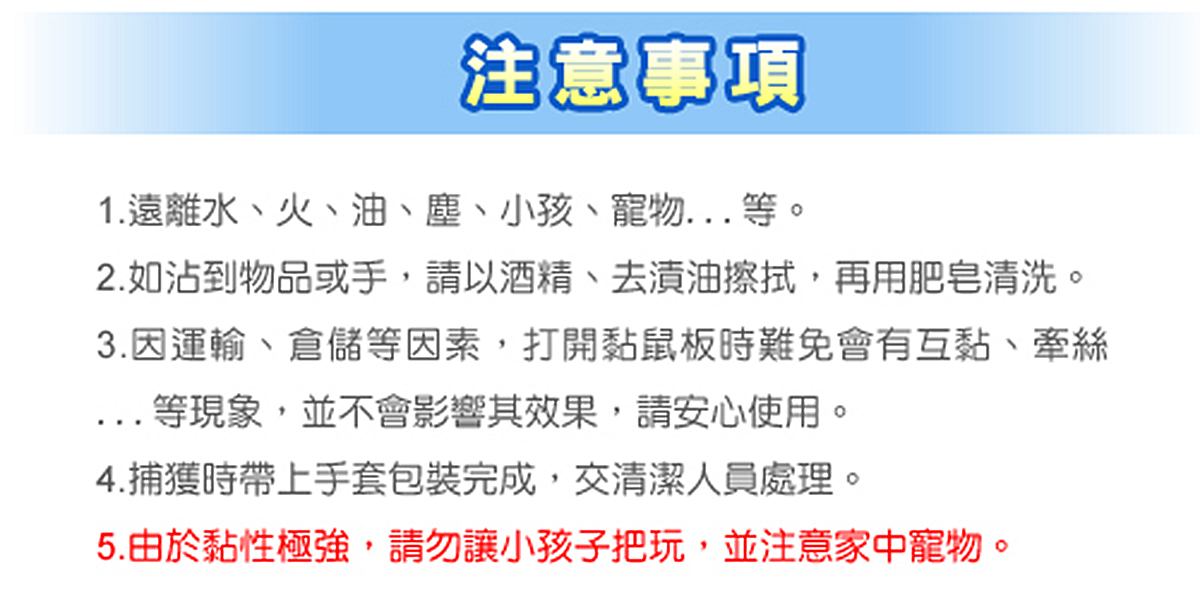 注意事項

1.遠離水、火、油、塵、小孩、寵物...等。

2.如沾到物品或手，請以酒精、去漬油擦拭，再用肥皂清洗。

3.因運輸、倉儲等因素，打開黏鼠板時難免會有互黏、牽絲...等現象，並不會影響其效果，請安心使用。

4.捕獲時帶上手套包裝完成，交清潔人員處理。

5.由於黏性極強，請勿讓小孩子把玩，並注意家中寵物。